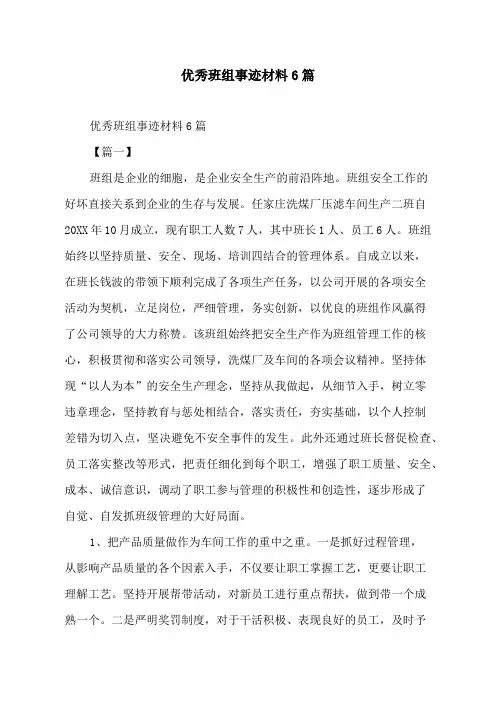 优秀班组事迹材料6篇

优秀班组事迹材料6篇

【篇一】

班组是企业的细胞，是企业安全生产的前沿阵地。班组安全工作的好坏直接关系到企业的生存与发展。任家庄洗煤厂压滤车间生产二班自20XX年10月成立，现有职工人数7人，其中班长1人、员工6人。班组始终以坚持质量、安全、现场、培训四结合的管理体系。自成立以来，在班长钱波的带领下顺利完成了各项生产任务，以公司开展的各项安全活动为契机，立足岗位，严细管理，务实创新，以优良的班组作风赢得了公司领导的大力称赞。该班组始终把安全生产作为班组管理工作的核心，积极贯彻和落实公司领导，洗煤厂及车间的各项会议精神。坚持体现“以人为本”的安全生产理念，坚持从我做起，从细节入手，树立零违章理念，坚持教育与惩处相结合，落实责任，夯实基础，以个人控制差错为切入点，坚决避免不安全事件的发生。此外还通过班长督促检查、员工落实整改等形式，把责任细化到每个职工，增强了职工质量、安全、成本、诚信意识，调动了职工参与管理的积极性和创造性，逐步形成了自觉、自发抓班级管理的大好局面。

1、把产品质量做作为车间工作的重中之重。一是抓好过程管理，从影响产品质量的各个因素入手，不仅要让职工掌握工艺，更要让职工理解工艺。坚持开展帮带活动，对新员工进行重点帮扶，做到带一个成熟一个。二是严明奖罚制度，对于干活积极、表现良好的员工，及时予